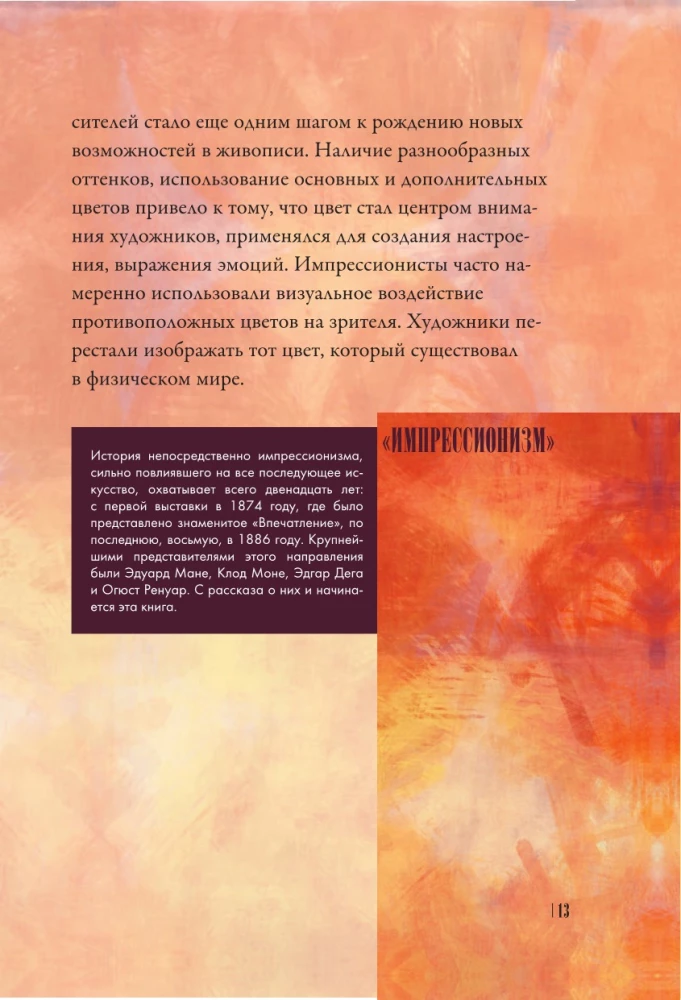 сителей стало еще одним шагом к рождению новых возможностей в живописи. Наличие разнообразных оттенков, использование основных и дополнительных цветов привело к тому, что цвет стал центром внимания художников, применялся для создания настроения, выражения эмоций. Импрессионисты часто намеренно использовали визуальное воздействие противоположных цветов на зрителя. Художники перестали изображать тот цвет, который существовал в физическом мире.

История непосредственно импрессионизма, сильно повлиявшего на все последующее искусство, охватывает всего двенадцать лет: с первой выставки в 1874 году, где было представлено знаменитое «Впечатление», по последнюю, восьмую, в 1886 году. Крупнейшими представителями этого направления были Эдуард Мане, Клод Моне, Эдгар Дега и Огюст Ренуар. С рассказа о них и начинается эта книга.

«ИМПРЕССИОНИЗМ»

| 13